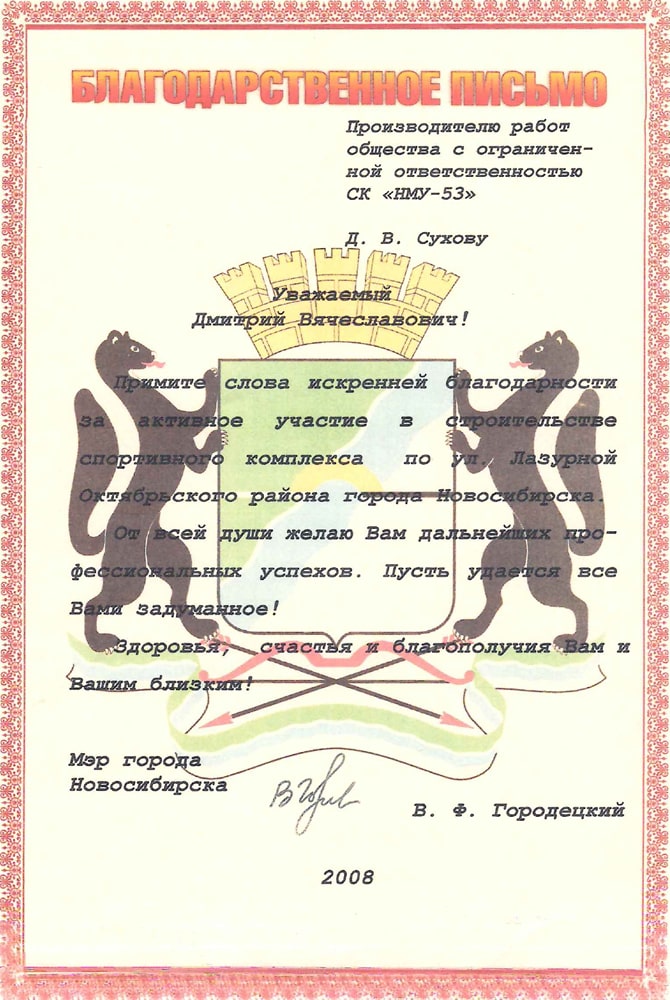 БЛАГОДАРСТВЕННОЕ ПИСЬМО

Производителю работ
общества с ограниченной ответственностью
СК «НМУ-53»

Д. В. Сухову

Уважаемый
Дмитрий Вячеславович!

Примите слова искренней благодарности за активное участие в строительстве спортивного комплекса по ул. Лазурной Октябрьского района города Новосибирска.

От всей души желаю Вам дальнейших профессиональных успехов. Пусть удается все Вами задуманное!

Здоровья, счастья и благополучия Вам и Вашим близким!

Мэр города
Новосибирска

В. Ф. Городецкий

2008